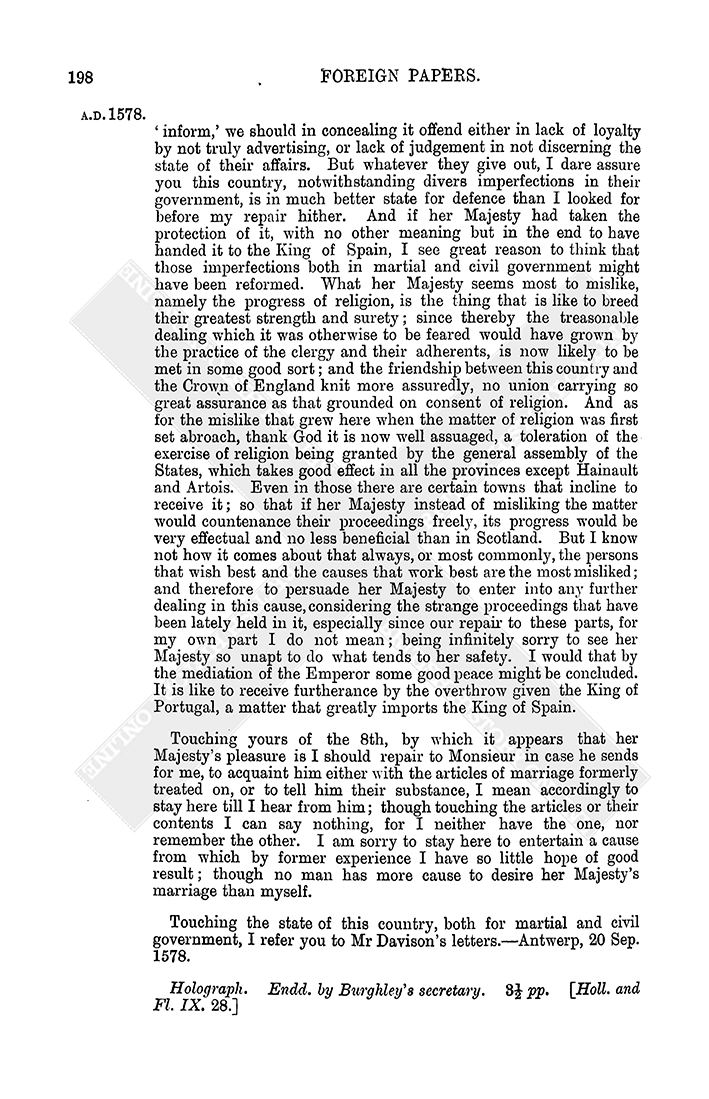 198 FOREIGN PAPERS.

A.D. 1578.

'inform,' we should in concealing it offend either in lack of loyalty by not truly advertising, or lack of judgement in not discerning the state of their affairs. But whatever they give out, I dare assure you this country, notwithstanding divers imperfections in their government, is in much better state for defence than I looked for before my repair hither. And if her Majesty had taken the protection of it, with no other meaning but in the end to have handed it to the King of Spain, I see great reason to think that those imperfections both in martial and civil government might have been reformed. What her Majesty seems most to mislike, namely the progress of religion, is the thing that is like to breed their greatest strength and surety; since thereby the treasonable dealing which it was otherwise to be feared would have grown by the practice of the clergy and their adherents, is now likely to be met in some good sort; and the friendship between this country and the Crown of England knit more assuredly, no union carrying so great assurance as that grounded on consent of religion. And as for the mislike that grew here when the matter of religion was first set abroach, thank God it is now well assuaged, a toleration of the exercise of religion being granted by the general assembly of the States, which takes good effect in all the provinces except Hainault and Artois. Even in those there are certain towns that incline to receive it; so that if her Majesty instead of misliking the matter would countenance their proceedings freely, its progress would be very effectual and no less beneficial than in Scotland. But I know not how it comes about that always, or most commonly, the persons that wish best and the causes that work best are the most misliked; and therefore to persuade her Majesty to enter into any further dealing in this cause, considering the strange proceedings that have been lately held in it, especially since our repair to these parts, for my own part I do not mean; being infinitely sorry to see her Majesty so unapt to do what tends to her safety. I would that by the mediation of the Emperor some good peace might be concluded. It is like to receive furtherance by the overthrow given the King of Portugal, a matter that greatly imports the King of Spain.

Touching yours of the 8th, by which it appears that her Majesty's pleasure is I should repair to Monsieur in case he sends for me, to acquaint him either with the articles of marriage formerly treated on, or to tell him their substance, I mean accordingly to stay here till I hear from him; though touching the articles or their contents I can say nothing, for I neither have the one, nor remember the other. I am sorry to stay here to entertain a cause from which by former experience I have so little hope of good result; though no man has more cause to desire her Majesty's marriage than myself.

Touching the state of this country, both for martial and civil government, I refer you to Mr Davison's letters.—Antwerp, 20 Sep. 1578.

Holograph. Endd. by Burghley's secretary. $3\frac{1}{2}$ pp. [Holl. and Fl. IX. 28.]